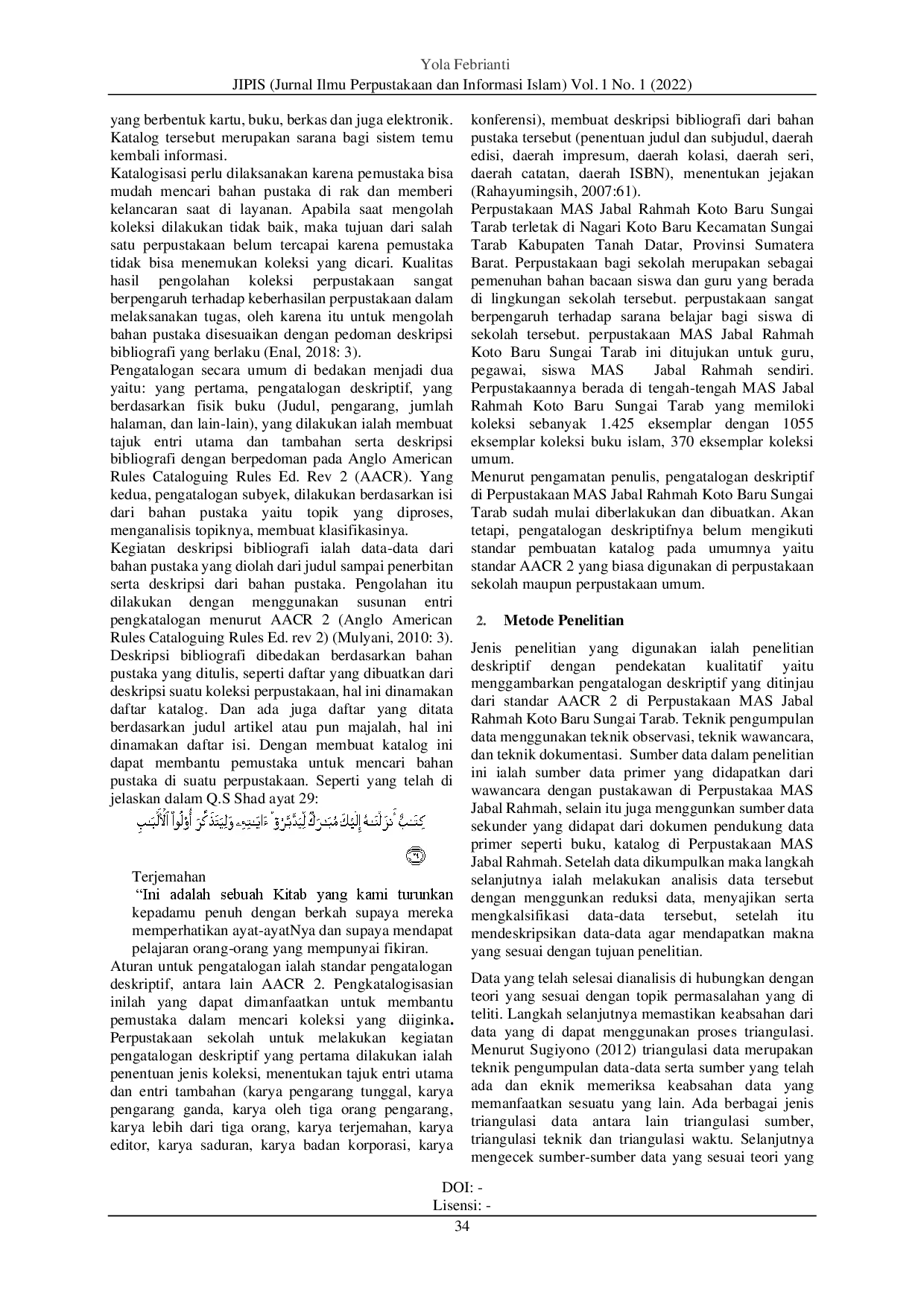 Yola Febrianti
JIPIS (Jurnal Ilmu Perpustakaan dan Informasi Islam) Vol. 1 No. 1 (2022)

yang berbentuk kartu, buku, berkas dan juga elektronik. Katalog tersebut merupakan sarana bagi sistem temu kembali informasi.

Katalogisasi perlu dilaksanakan karena pemustaka bisa mudah mencari bahan pustaka di rak dan memberi kelancaran saat di layanan. Apabila saat mengolah koleksi dilakukan tidak baik, maka tujuan dari salah satu perpustakaan belum tercapai karena pemustaka tidak bisa menemukan koleksi yang dicari. Kualitas hasil pengolahan koleksi perpustakaan sangat berpengaruh terhadap keberhasilan perpustakaan dalam melaksanakan tugas, oleh karena itu untuk mengolah bahan pustaka disesuaikan dengan pedoman deskripsi bibliografi yang berlaku (Enal, 2018: 3).

Pengatalogan secara umum di bedakan menjadi dua yaitu: yang pertama, pengatalogan deskriptif, yang berdasarkan fisik buku (Judul, pengarang, jumlah halaman, dan lain-lain), yang dilakukan ialah membuat tajuk entri utama dan tambahan serta deskripsi bibliografi dengan berpedoman pada Anglo American Rules Cataloguing Rules Ed. Rev 2 (AACR). Yang kedua, pengatalogan subyek, dilakukan berdasarkan isi dari bahan pustaka yaitu topik yang diproses, menganalisis topiknya, membuat klasifikasinya.

Kegiatan deskripsi bibliografi ialah data-data dari bahan pustaka yang diolah dari judul sampai penerbitan serta deskripsi dari bahan pustaka. Pengolahan itu dilakukan dengan menggunakan susunan entri pengkatalogan menurut AACR 2 (Anglo American Rules Cataloguing Rules Ed. rev 2) (Mulyani, 2010: 3). Deskripsi bibliografi dibedakan berdasarkan bahan pustaka yang ditulis, seperti daftar yang dibuatkan dari deskripsi suatu koleksi perpustakaan, hal ini dinamakan daftar katalog. Dan ada juga daftar yang ditata berdasarkan judul artikel atau pun majalah, hal ini dinamakan daftar isi. Dengan membuat katalog ini dapat membantu pemustaka untuk mencari bahan pustaka di suatu perpustakaan. Seperti yang telah di jelaskan dalam Q.S Shad ayat 29:

كِتَٰبٌ أَنزَلْنَٰهُ إِلَيْكَ مُبَٰرَكٌ لِّيَدَّبَّرُوٓا۟ ءَايَٰتِهِۦ وَلِيَتَذَكَّرَ أُو۟لُوا۟ ٱلْأَلْبَٰبِ

Terjemahan

"Ini adalah sebuah Kitab yang kami turunkan kepadamu penuh dengan berkah supaya mereka memperhatikan ayat-ayatNya dan supaya mendapat pelajaran orang-orang yang mempunyai fikiran.

Aturan untuk pengatalogan ialah standar pengatalogan deskriptif, antara lain AACR 2. Pengkatalogisasian inilah yang dapat dimanfaatkan untuk membantu pemustaka dalam mencari koleksi yang diiginka. Perpustakaan sekolah untuk melakukan kegiatan pengatalogan deskriptif yang pertama dilakukan ialah penentuan jenis koleksi, menentukan tajuk entri utama dan entri tambahan (karya pengarang tunggal, karya pengarang ganda, karya oleh tiga orang pengarang, karya lebih dari tiga orang, karya terjemahan, karya editor, karya saduran, karya badan korporasi, karya konferensi), membuat deskripsi bibliografi dari bahan pustaka tersebut (penentuan judul dan subjudul, daerah edisi, daerah impresum, daerah kolasi, daerah seri, daerah catatan, daerah ISBN), menentukan jejakan (Rahayumingsih, 2007:61).

Perpustakaan MAS Jabal Rahmah Koto Baru Sungai Tarab terletak di Nagari Koto Baru Kecamatan Sungai Tarab Kabupaten Tanah Datar, Provinsi Sumatera Barat. Perpustakaan bagi sekolah merupakan sebagai pemenuhan bahan bacaan siswa dan guru yang berada di lingkungan sekolah tersebut. perpustakaan sangat berpengaruh terhadap sarana belajar bagi siswa di sekolah tersebut. perpustakaan MAS Jabal Rahmah Koto Baru Sungai Tarab ini ditujukan untuk guru, pegawai, siswa MAS Jabal Rahmah sendiri. Perpustakaannya berada di tengah-tengah MAS Jabal Rahmah Koto Baru Sungai Tarab yang memiloki koleksi sebanyak 1.425 eksemplar dengan 1055 eksemplar koleksi buku islam, 370 eksemplar koleksi umum.

Menurut pengamatan penulis, pengatalogan deskriptif di Perpustakaan MAS Jabal Rahmah Koto Baru Sungai Tarab sudah mulai diberlakukan dan dibuatkan. Akan tetapi, pengatalogan deskriptifnya belum mengikuti standar pembuatan katalog pada umumnya yaitu standar AACR 2 yang biasa digunakan di perpustakaan sekolah maupun perpustakaan umum.

2. Metode Penelitian

Jenis penelitian yang digunakan ialah penelitian deskriptif dengan pendekatan kualitatif yaitu menggambarkan pengatalogan deskriptif yang ditinjau dari standar AACR 2 di Perpustakaan MAS Jabal Rahmah Koto Baru Sungai Tarab. Teknik pengumpulan data menggunakan teknik observasi, teknik wawancara, dan teknik dokumentasi. Sumber data dalam penelitian ini ialah sumber data primer yang didapatkan dari wawancara dengan pustakawan di Perpustakaa MAS Jabal Rahmah, selain itu juga menggunkan sumber data sekunder yang didapat dari dokumen pendukung data primer seperti buku, katalog di Perpustakaan MAS Jabal Rahmah. Setelah data dikumpulkan maka langkah selanjutnya ialah melakukan analisis data tersebut dengan menggunkan reduksi data, menyajikan serta mengkalsifikasi data-data tersebut, setelah itu mendeskripsikan data-data agar mendapatkan makna yang sesuai dengan tujuan penelitian.

Data yang telah selesai dianalisis di hubungkan dengan teori yang sesuai dengan topik permasalahan yang di teliti. Langkah selanjutnya memastikan keabsahan dari data yang di dapat menggunakan proses triangulasi. Menurut Sugiyono (2012) triangulasi data merupakan teknik pengumpulan data-data serta sumber yang telah ada dan eknik memeriksa keabsahan data yang memanfaatkan sesuatu yang lain. Ada berbagai jenis triangulasi data antara lain triangulasi sumber, triangulasi teknik dan triangulasi waktu. Selanjutnya mengecek sumber-sumber data yang sesuai teori yang

DOI: -
Lisensi: -
34